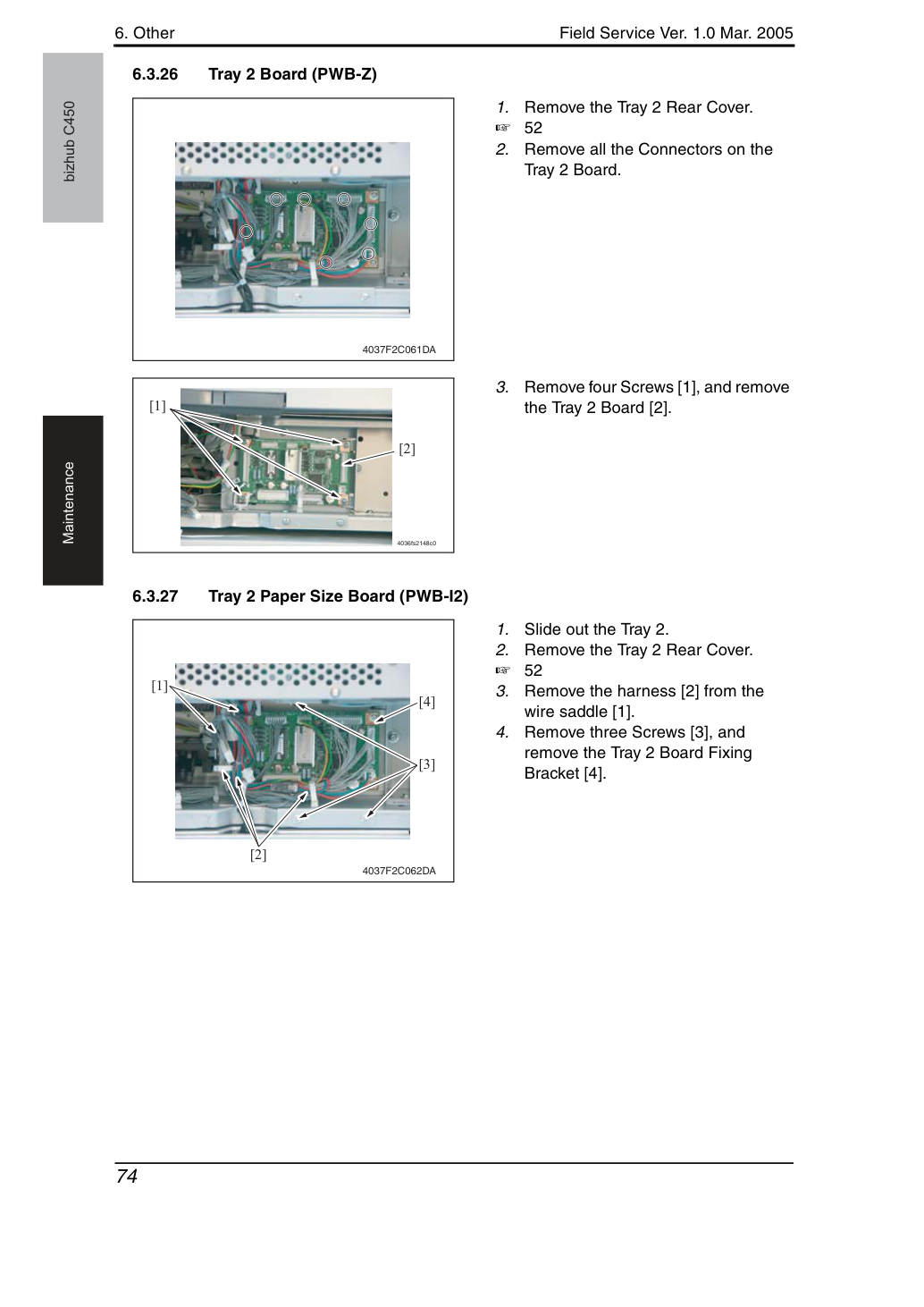 6. Other

Field Service Ver. 1.0 Mar. 2005

bizhub C450

Maintenance

6.3.26 Tray 2 Board (PWB-Z)

4037F2C061DA

1. Remove the Tray 2 Rear Cover.
☞ 52
2. Remove all the Connectors on the Tray 2 Board.

[1]

[2]

4036fs2148c0

3. Remove four Screws [1], and remove the Tray 2 Board [2].

6.3.27 Tray 2 Paper Size Board (PWB-I2)

[1]

[4]

[3]

[2]

4037F2C062DA

1. Slide out the Tray 2.
2. Remove the Tray 2 Rear Cover.
☞ 52
3. Remove the harness [2] from the wire saddle [1].
4. Remove three Screws [3], and remove the Tray 2 Board Fixing Bracket [4].

74